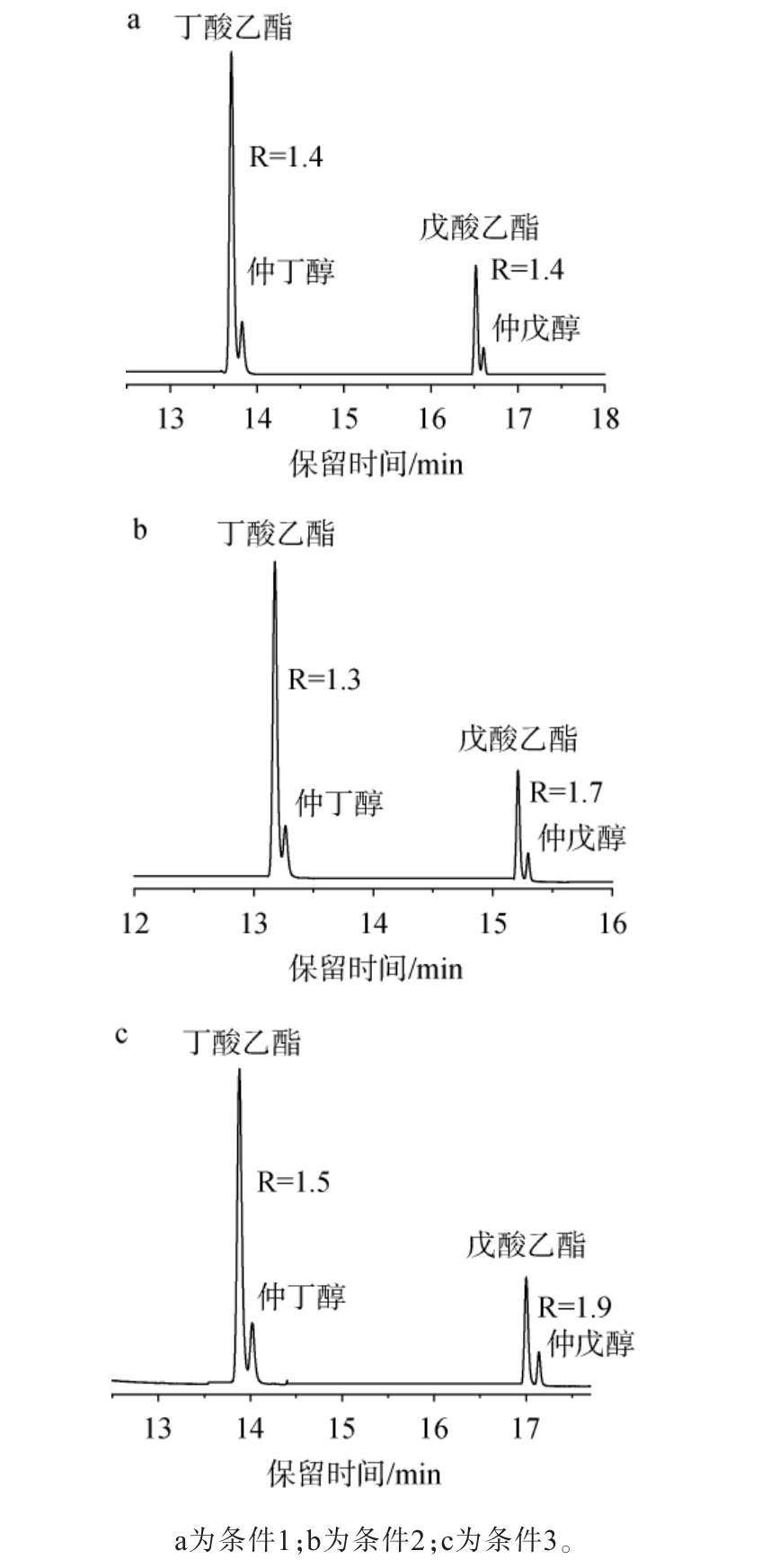 a
丁酸乙酯
R=1.4
仲丁醇
戊酸乙酯
R=1.4
仲戊醇
13 14 15 16 17 18
保留时间/min

b
丁酸乙酯
R=1.3
仲丁醇
戊酸乙酯
R=1.7
仲戊醇
12 13 14 15 16
保留时间/min

c
丁酸乙酯
R=1.5
仲丁醇
戊酸乙酯
R=1.9
仲戊醇
13 14 15 16 17
保留时间/min

a为条件1;b为条件2;c为条件3。